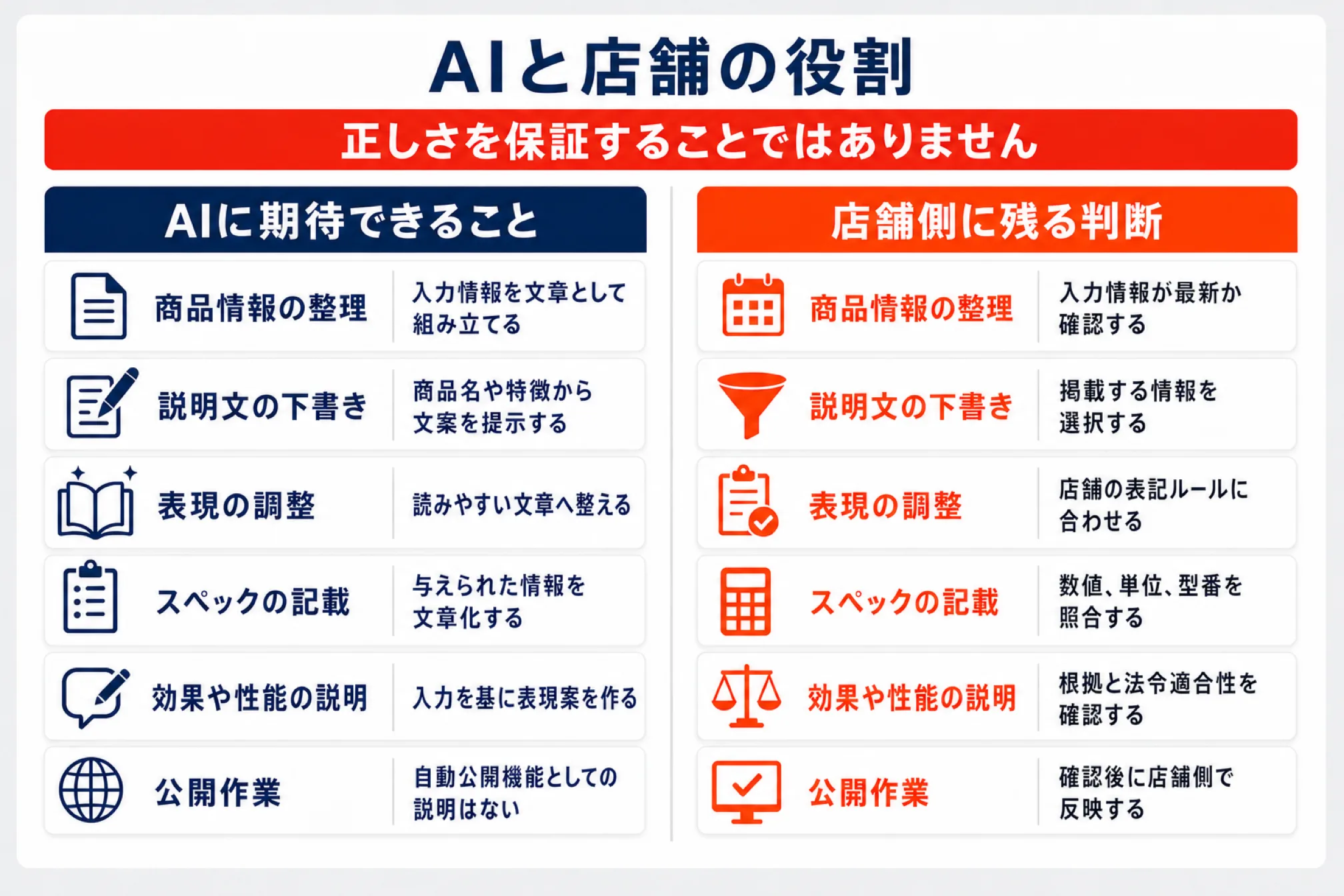 AIと店舗の役割

正しさを保証することではありません

AIに期待できること

| 商品情報の整理 | 入力情報を文章として組み立てる |
|---|---|
| 説明文の下書き | 商品名や特徴から文案を提示する |
| 表現の調整 | 読みやすい文章へ整える |
| スペックの記載 | 与えられた情報を文章化する |
| 効果や性能の説明 | 入力を基に表現案を作る |
| 公開作業 | 自動公開機能としての説明はない |

店舗側に残る判断

| 商品情報の整理 | 入力情報が最新か確認する |
|---|---|
| 説明文の下書き | 掲載する情報を選択する |
| 表現の調整 | 店舗の表記ルールに合わせる |
| スペックの記載 | 数値、単位、型番を照合する |
| 効果や性能の説明 | 根拠と法令適合性を確認する |
| 公開作業 | 確認後に店舗側で反映する |